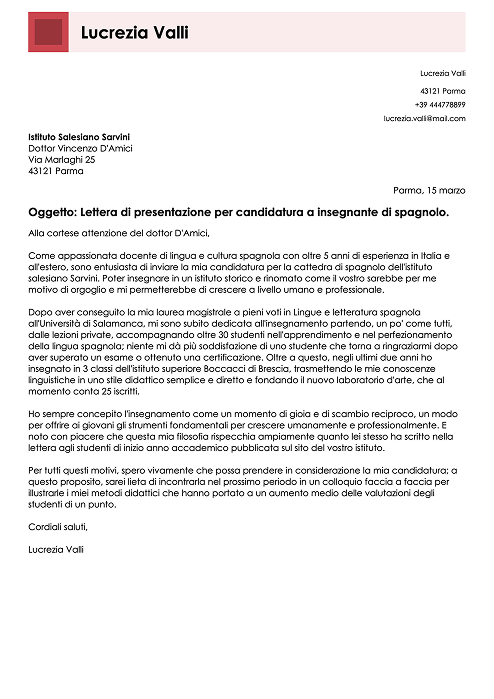 Lucrezia Valli

Lucrezia Valli

43121 Parma

+39 444778899

lucrezia.valli@mail.com

Istituto Salesiano Sarvini
Dottor Vincenzo D'Amici
Via Marlaghi 25
43121 Parma

Parma, 15 marzo

Oggetto: Lettera di presentazione per candidatura a insegnante di spagnolo.

Alla cortese attenzione del dottor D'Amici,

Come appassionata docente di lingua e cultura spagnola con oltre 5 anni di esperienza in Italia e all'estero, sono entusiasta di inviare la mia candidatura per la cattedra di spagnolo dell'istituto salesiano Sarvini. Poter insegnare in un istituto storico e rinomato come il vostro sarebbe per me motivo di orgoglio e mi permetterebbe di crescere a livello umano e professionale.

Dopo aver conseguito la mia laurea magistrale a pieni voti in Lingue e letteratura spagnola all'Università di Salamanca, mi sono subito dedicata all'insegnamento partendo, un po' come tutti, dalle lezioni private, accompagnando oltre 30 studenti nell'apprendimento e nel perfezionamento della lingua spagnola; niente mi dà più soddisfazione di uno studente che torna a ringraziarmi dopo aver superato un esame o ottenuto una certificazione. Oltre a questo, negli ultimi due anni ho insegnato in 3 classi dell'istituto superiore Boccacci di Brescia, trasmettendo le mie conoscenze linguistiche in uno stile didattico semplice e diretto e fondando il nuovo laboratorio d'arte, che al momento conta 25 iscritti.

Ho sempre concepito l'insegnamento come un momento di gioia e di scambio reciproco, un modo per offrire ai giovani gli strumenti fondamentali per crescere umanamente e professionalmente. E noto con piacere che questa mia filosofia rispecchia ampiamente quanto lei stesso ha scritto nella lettera agli studenti di inizio anno accademico pubblicata sul sito del vostro istituto.

Per tutti questi motivi, spero vivamente che possa prendere in considerazione la mia candidatura; a questo proposito, sarei lieta di incontrarla nel prossimo periodo in un colloquio faccia a faccia per illustrarle i miei metodi didattici che hanno portato a un aumento medio delle valutazioni degli studenti di un punto.

Cordiali saluti,

Lucrezia Valli